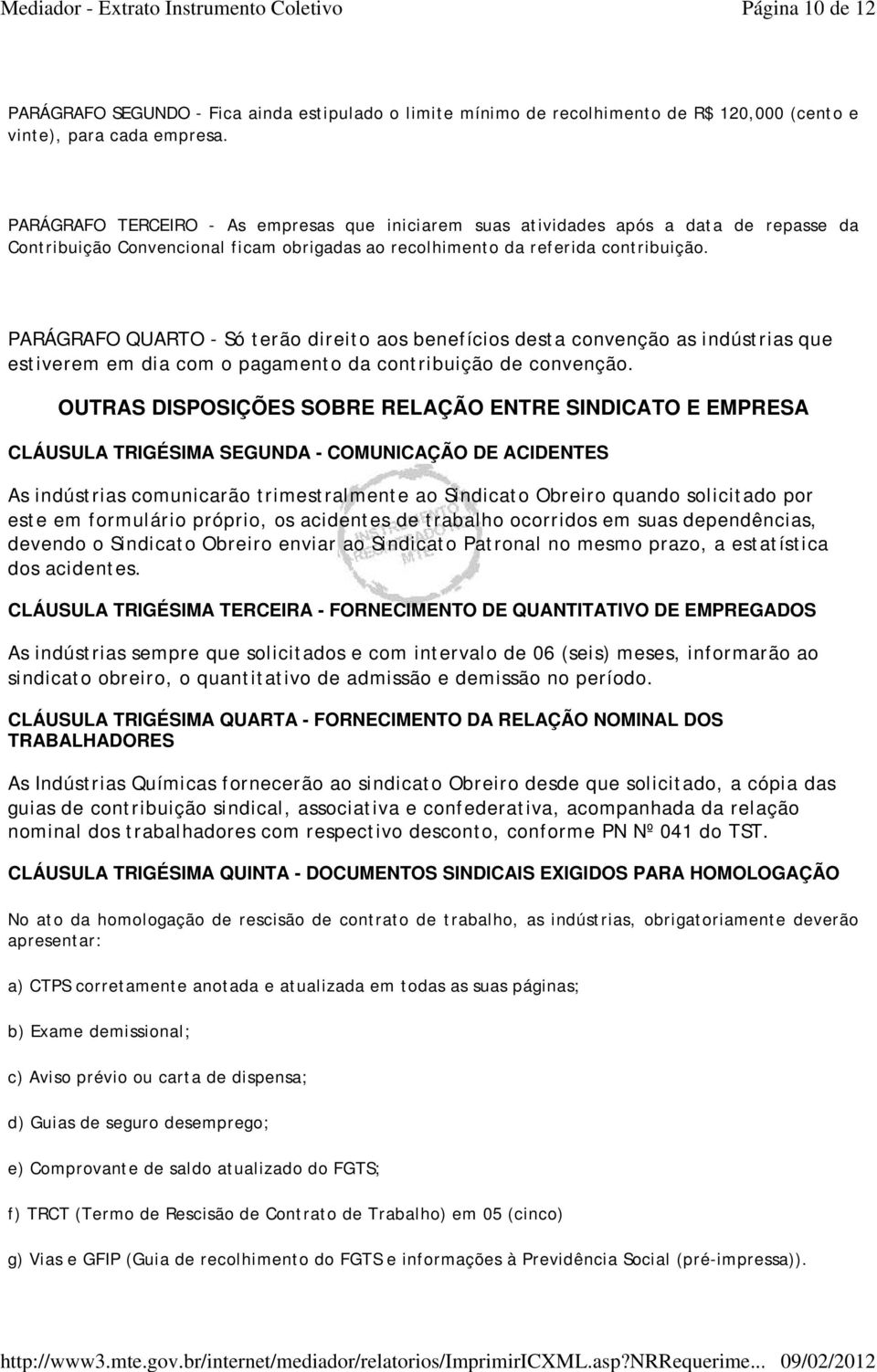 Mediador - Extrato Instrumento Coletivo

Página 10 de 12

PARÁGRAFO SEGUNDO - Fica ainda estipulado o limite mínimo de recolhimento de R$ 120,000 (cento e vinte), para cada empresa.

PARÁGRAFO TERCEIRO - As empresas que iniciarem suas atividades após a data de repasse da Contribuição Convencional ficam obrigadas ao recolhimento da referida contribuição.

PARÁGRAFO QUARTO - Só terão direito aos benefícios desta convenção as indústrias que estiverem em dia com o pagamento da contribuição de convenção.

OUTRAS DISPOSIÇÕES SOBRE RELAÇÃO ENTRE SINDICATO E EMPRESA

CLÁUSULA TRIGÉSIMA SEGUNDA - COMUNICAÇÃO DE ACIDENTES

As indústrias comunicarão trimestralmente ao Sindicato Obreiro quando solicitado por este em formulário próprio, os acidentes de trabalho ocorridos em suas dependências, devendo o Sindicato Obreiro enviar ao Sindicato Patronal no mesmo prazo, a estatística dos acidentes.

CLÁUSULA TRIGÉSIMA TERCEIRA - FORNECIMENTO DE QUANTITATIVO DE EMPREGADOS

As indústrias sempre que solicitados e com intervalo de 06 (seis) meses, informarão ao sindicato obreiro, o quantitativo de admissão e demissão no período.

CLÁUSULA TRIGÉSIMA QUARTA - FORNECIMENTO DA RELAÇÃO NOMINAL DOS TRABALHADORES

As Indústrias Químicas fornecerão ao sindicato Obreiro desde que solicitado, a cópia das guias de contribuição sindical, associativa e confederativa, acompanhada da relação nominal dos trabalhadores com respectivo desconto, conforme PN Nº 041 do TST.

CLÁUSULA TRIGÉSIMA QUINTA - DOCUMENTOS SINDICAIS EXIGIDOS PARA HOMOLOGAÇÃO

No ato da homologação de rescisão de contrato de trabalho, as indústrias, obrigatoriamente deverão apresentar:

a) CTPS corretamente anotada e atualizada em todas as suas páginas;

b) Exame demissional;

c) Aviso prévio ou carta de dispensa;

d) Guias de seguro desemprego;

e) Comprovante de saldo atualizado do FGTS;

f) TRCT (Termo de Rescisão de Contrato de Trabalho) em 05 (cinco)

g) Vias e GFIP (Guia de recolhimento do FGTS e informações à Previdência Social (pré-impressa)).

http://www3.mte.gov.br/internet/mediador/relatorios/ImprimirICXML.asp?NRRequerime... 09/02/2012